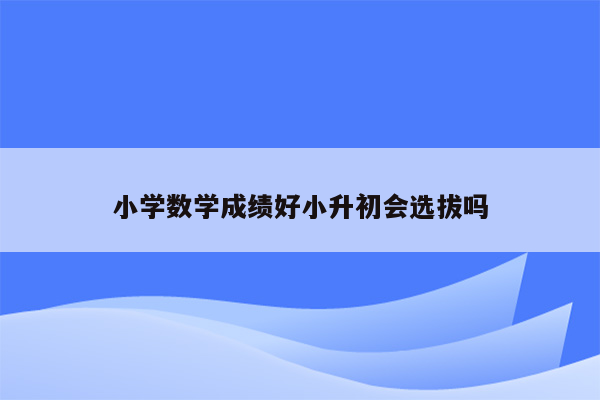 小学数学成绩好小升初会选拔吗